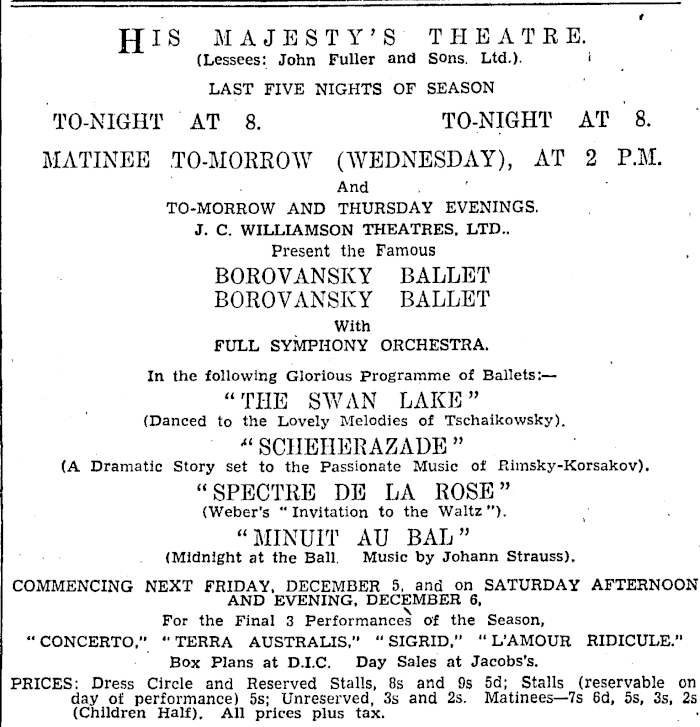 HIS MAJESTY'S THEATRE.
(Lessees: John Fuller and Sons. Ltd.).

LAST FIVE NIGHTS OF SEASON

TO-NIGHT AT 8. TO-NIGHT AT 8.

MATINEE TO-MORROW (WEDNESDAY), AT 2 P.M.

And

TO-MORROW AND THURSDAY EVENINGS.

J. C. WILLIAMSON THEATRES, LTD..

Present the Famous

BOROVANSKY BALLET
BOROVANSKY BALLET

With

FULL SYMPHONY ORCHESTRA.

In the following Glorious Programme of Ballets:—

"THE SWAN LAKE"
(Danced to the Lovely Melodies of Tschaikowsky).

"SCHEHERAZADE"
(A Dramatic Story set to the Passionate Music of Rimsky-Korsakov).

"SPECTRE DE LA ROSE"
(Weber's "Invitation to the Waltz").

"MINUIT AU BAL"
(Midnight at the Ball. Music by Johann Strauss).

COMMENCING NEXT FRIDAY, DECEMBER 5, and on SATURDAY AFTERNOON AND EVENING, DECEMBER 6,

For the Final 3 Performances of the Season,

"CONCERTO," "TERRA AUSTRALIS," "SIGRID," "L'AMOUR RIDICULE."

Box Plans at D.I.C. Day Sales at Jacobs's.

PRICES: Dress Circle and Reserved Stalls, 8s and 9s 5d; Stalls (reservable on day of performance) 5s; Unreserved, 3s and 2s. Matinees—7s 6d, 5s, 3s, 2s (Children Half). All prices plus tax.